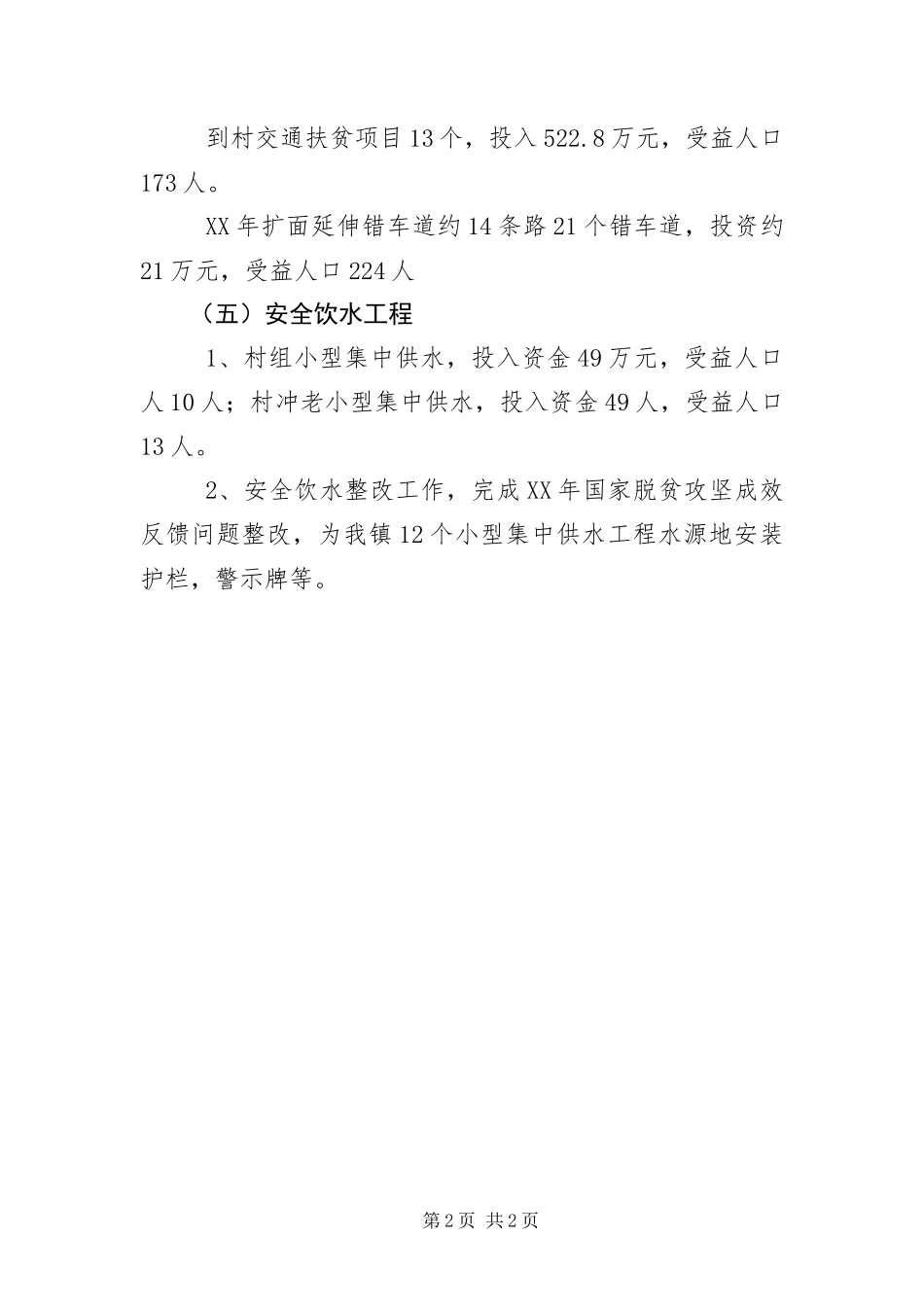 到村交通扶贫项目13个，投入522.8万元，受益人口173人。

XX年扩面延伸错车道约14条路21个错车道，投资约21万元，受益人口224人

（五）安全饮水工程

1、村组小型集中供水，投入资金49万元，受益人口人10人；村冲老小型集中供水，投入资金49人，受益人口13人。

2、安全饮水整改工作，完成XX年国家脱贫攻坚成效反馈问题整改，为我镇12个小型集中供水工程水源地安装护栏，警示牌等。

第2页 共2页